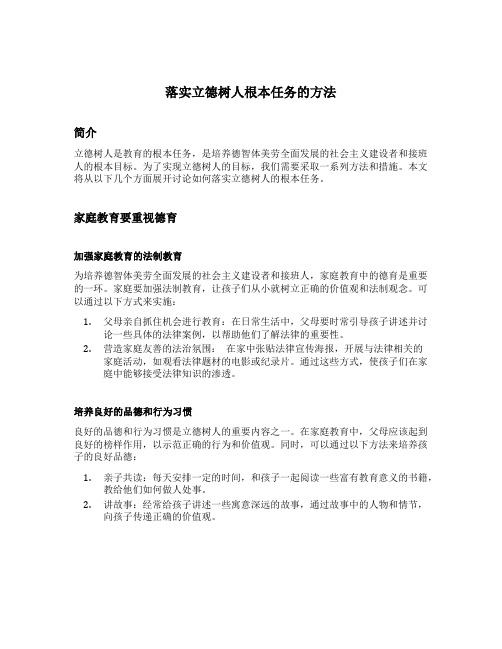 落实立德树人根本任务的方法

简介

立德树人是教育的根本任务，是培养德智体美劳全面发展的社会主义建设者和接班人的根本目标。为了实现立德树人的目标，我们需要采取一系列方法和措施。本文将从以下几个方面展开讨论如何落实立德树人的根本任务。

家庭教育要重视德育

加强家庭教育的法制教育

为培养德智体美劳全面发展的社会主义建设者和接班人，家庭教育中的德育是重要的一环。家庭要加强法制教育，让孩子们从小就树立正确的价值观和法制观念。可以通过以下方式来实施：

1. 父母亲自抓住机会进行教育：在日常生活中，父母要时常引导孩子讲述并讨论一些具体的法律案例，以帮助他们了解法律的重要性。
2. 营造家庭友善的法治氛围： 在家中张贴法律宣传海报，开展与法律相关的家庭活动，如观看法律题材的电影或纪录片。通过这些方式，使孩子们在家庭中能够接受法律知识的渗透。

培养良好的品德和行为习惯

良好的品德和行为习惯是立德树人的重要内容之一。在家庭教育中，父母应该起到良好的榜样作用，以示范正确的行为和价值观。同时，可以通过以下方法来培养孩子的良好品德：

1. 亲子共读：每天安排一定的时间，和孩子一起阅读一些富有教育意义的书籍，教给他们如何做人处事。
2. 讲故事：经常给孩子讲述一些寓意深远的故事，通过故事中的人物和情节，向孩子传递正确的价值观。